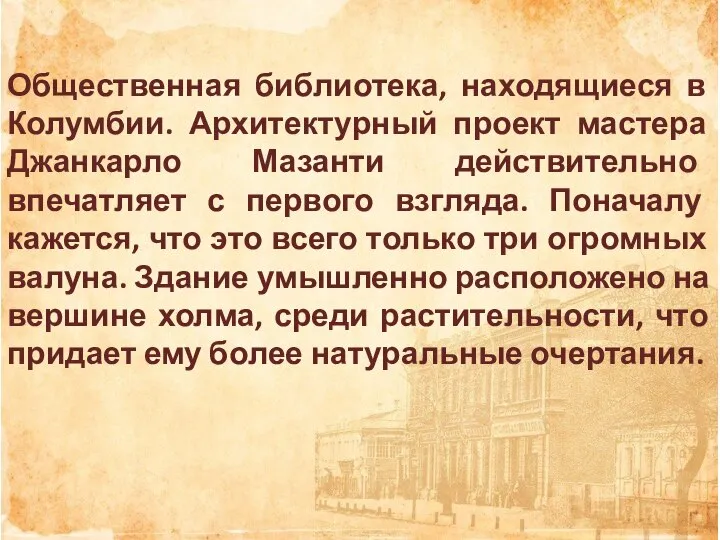 Общественная библиотека, находящиеся в Колумбии. Архитектурный проект мастера Джанкарло Мазанти действительно впечатляет с первого взгляда. Поначалу кажется, что это всего только три огромных валуна. Здание умышленно расположено на вершине холма, среди растительности, что придает ему более натуральные очертания.